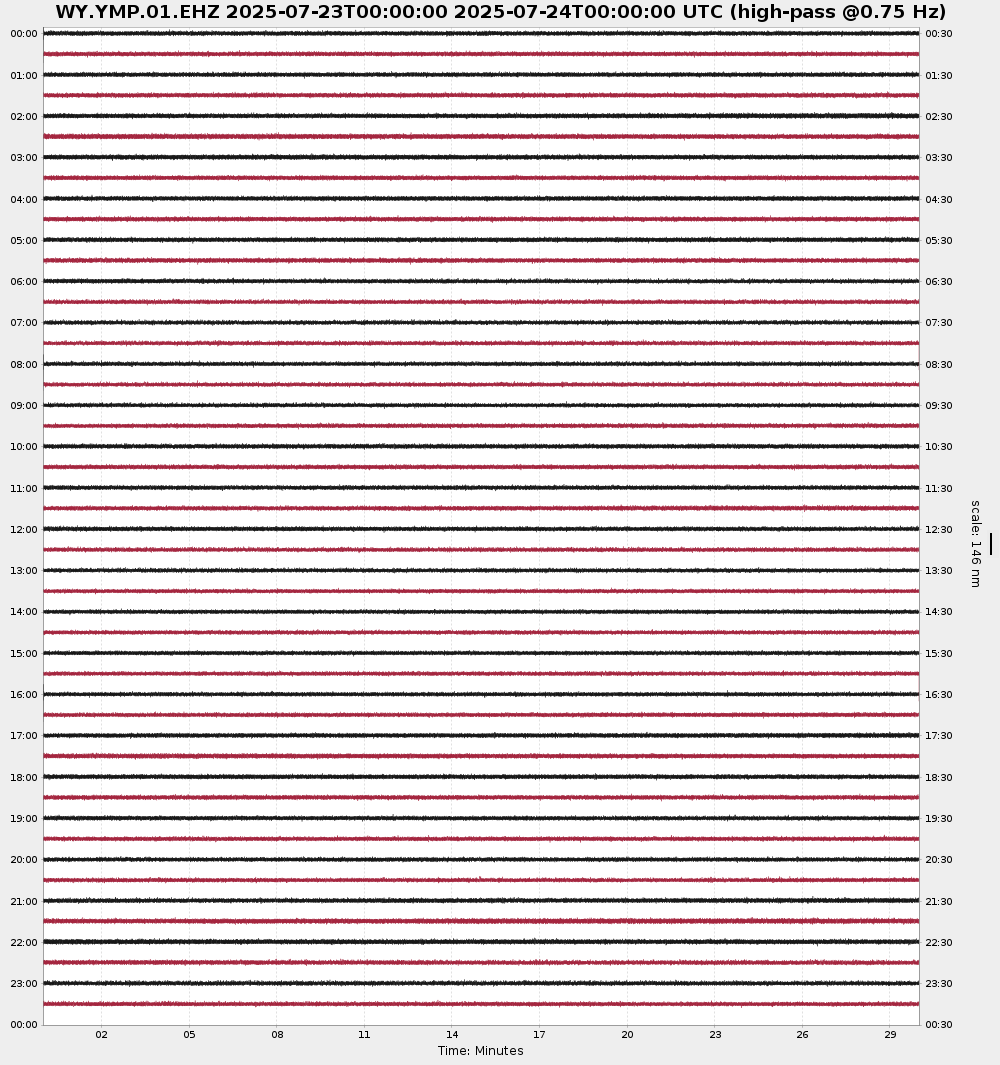 WY.YMP.01.EHZ 2025-07-23T00:00:00 2025-07-24T00:00:00 UTC (high-pass @0.75 Hz)

00:00
01:00
02:00
03:00
04:00
05:00
06:00
07:00
08:00
09:00
10:00
11:00
12:00
13:00
14:00
15:00
16:00
17:00
18:00
19:00
20:00
21:00
22:00
23:00
00:00

00:30
01:30
02:30
03:30
04:30
05:30
06:30
07:30
08:30
09:30
10:30
11:30
12:30
13:30
14:30
15:30
16:30
17:30
18:30
19:30
20:30
21:30
22:30
23:30
00:30

scale: 146 nm

02 05 08 11 14 17 20 23 26 29

Time: Minutes